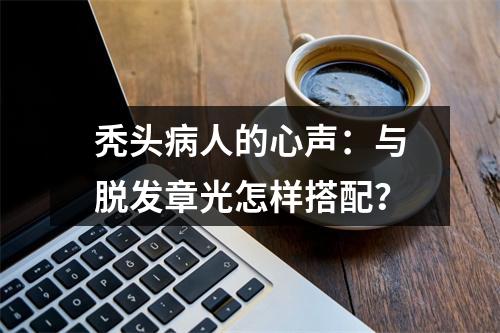 秃头病人的心声：与脱发章光怎样搭配？